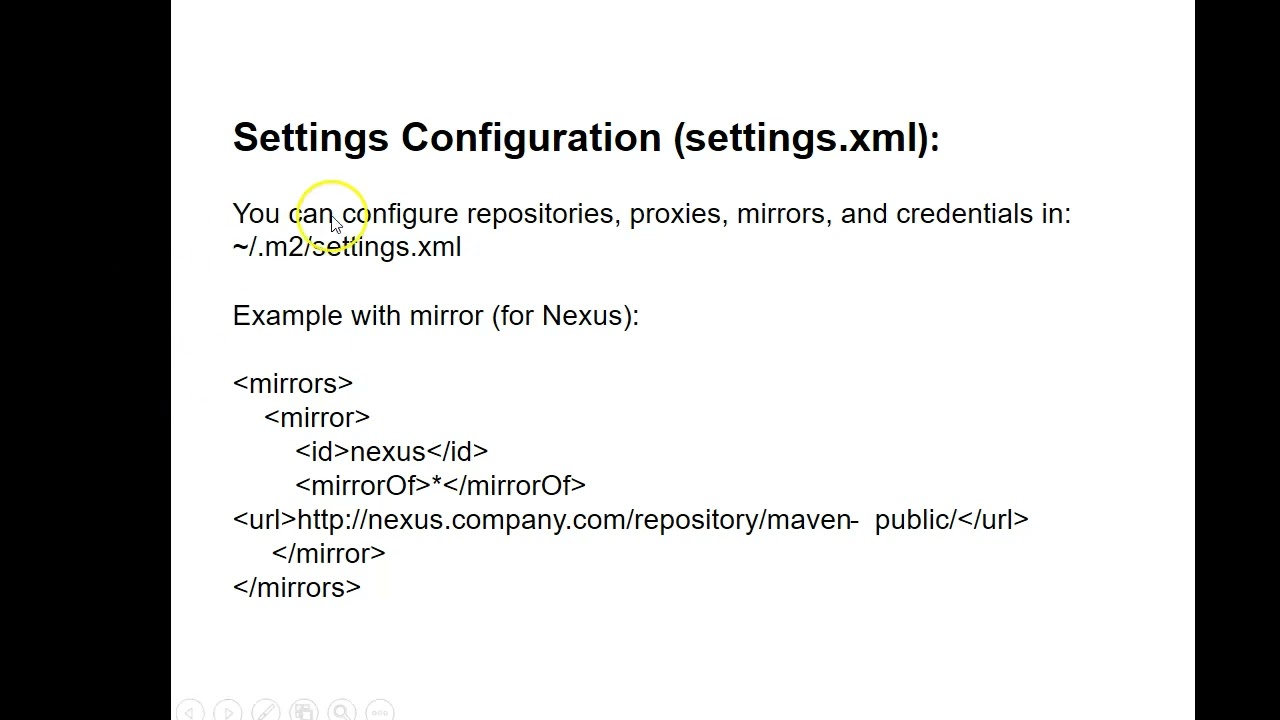 Settings Configuration (settings.xml):

You can configure repositories, proxies, mirrors, and credentials in:
~/.m2/settings.xml

Example with mirror (for Nexus):

<mirrors>
<mirror>
<id>nexus</id>
<mirrorOf>*</mirrorOf>
<url>http://nexus.company.com/repository/maven- public/</url>
</mirror>
</mirrors>